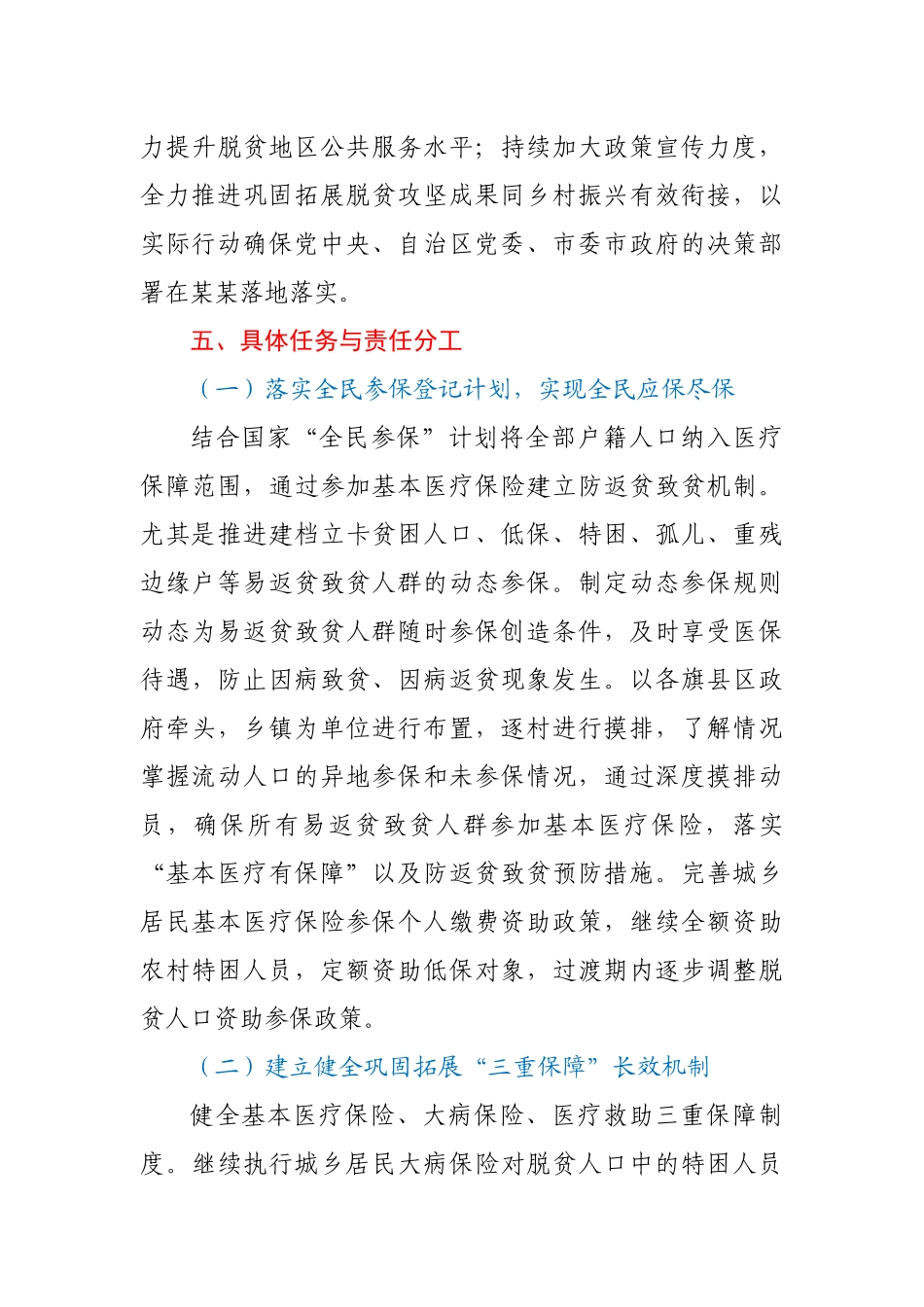 力提升脱贫地区公共服务水平；持续加大政策宣传力度，全力推进巩固拓展脱贫攻坚成果同乡村振兴有效衔接，以实际行动确保党中央、自治区党委、市委市政府的决策部署在某某落地落实。

五、具体任务与责任分工

（一）落实全民参保登记计划，实现全民应保尽保

结合国家“全民参保”计划将全部户籍人口纳入医疗保障范围，通过参加基本医疗保险建立防返贫致贫机制。尤其是推进建档立卡贫困人口、低保、特困、孤儿、重残边缘户等易返贫致贫人群的动态参保。制定动态参保规则动态为易返贫致贫人群随时参保创造条件，及时享受医保待遇，防止因病致贫、因病返贫现象发生。以各旗县区政府牵头，乡镇为单位进行布置，逐村进行摸排，了解情况掌握流动人口的异地参保和未参保情况，通过深度摸排动员，确保所有易返贫致贫人群参加基本医疗保险，落实“基本医疗有保障”以及防返贫致贫预防措施。完善城乡居民基本医疗保险参保个人缴费资助政策，继续全额资助农村特困人员，定额资助低保对象，过渡期内逐步调整脱贫人口资助参保政策。

（二）建立健全巩固拓展“三重保障”长效机制

健全基本医疗保险、大病保险、医疗救助三重保障制度。继续执行城乡居民大病保险对脱贫人口中的特困人员